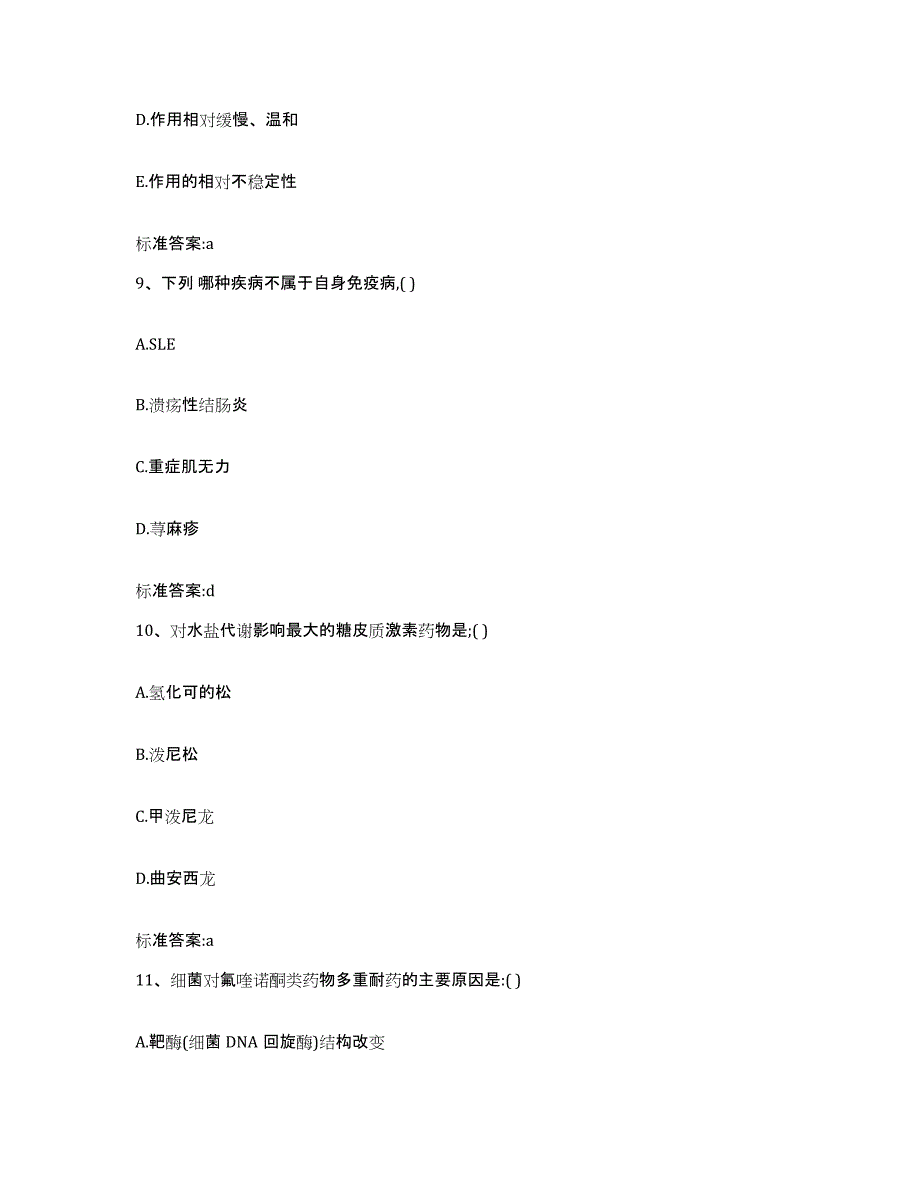 D.作用相对缓慢、温和

E.作用的相对不稳定性

标准答案:a

9、下列 哪种疾病不属于自身免疫病,( )

A.SLE

B.溃疡性结肠炎

C.重症肌无力

D.荨麻疹

标准答案:d

10、对水盐代谢影响最大的糖皮质激素药物是;( )

A.氢化可的松

B.泼尼松

C.甲泼尼龙

D.曲安西龙

标准答案:a

11、细菌对氟喹诺酮类药物多重耐药的主要原因是:( )

A.靶酶(细菌 DNA 回旋酶)结构改变